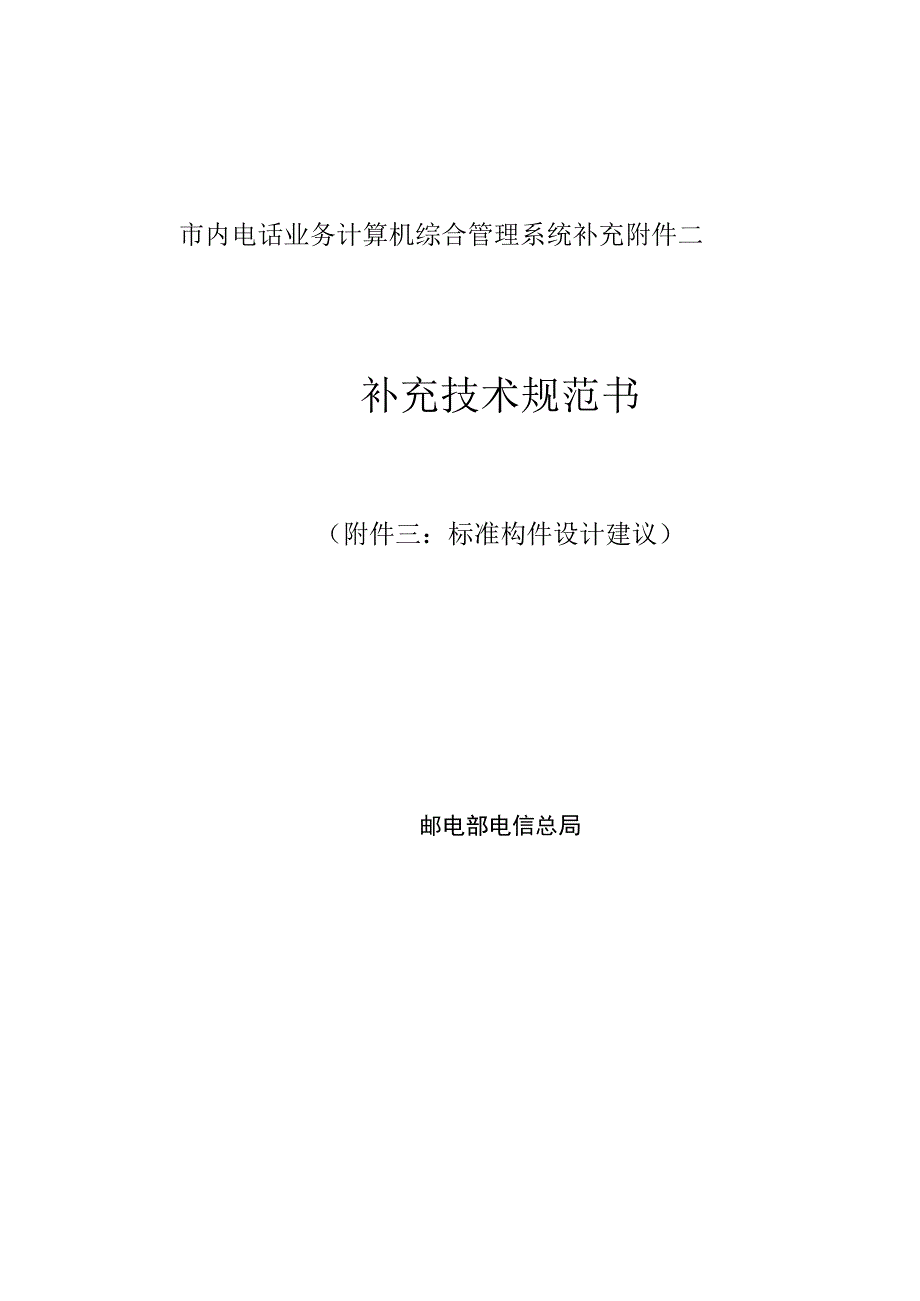 市内电话业务计算机综合管理系统补充附件二

补充技术规范书

（附件三：标准构件设计建议）

邮电部电信总局